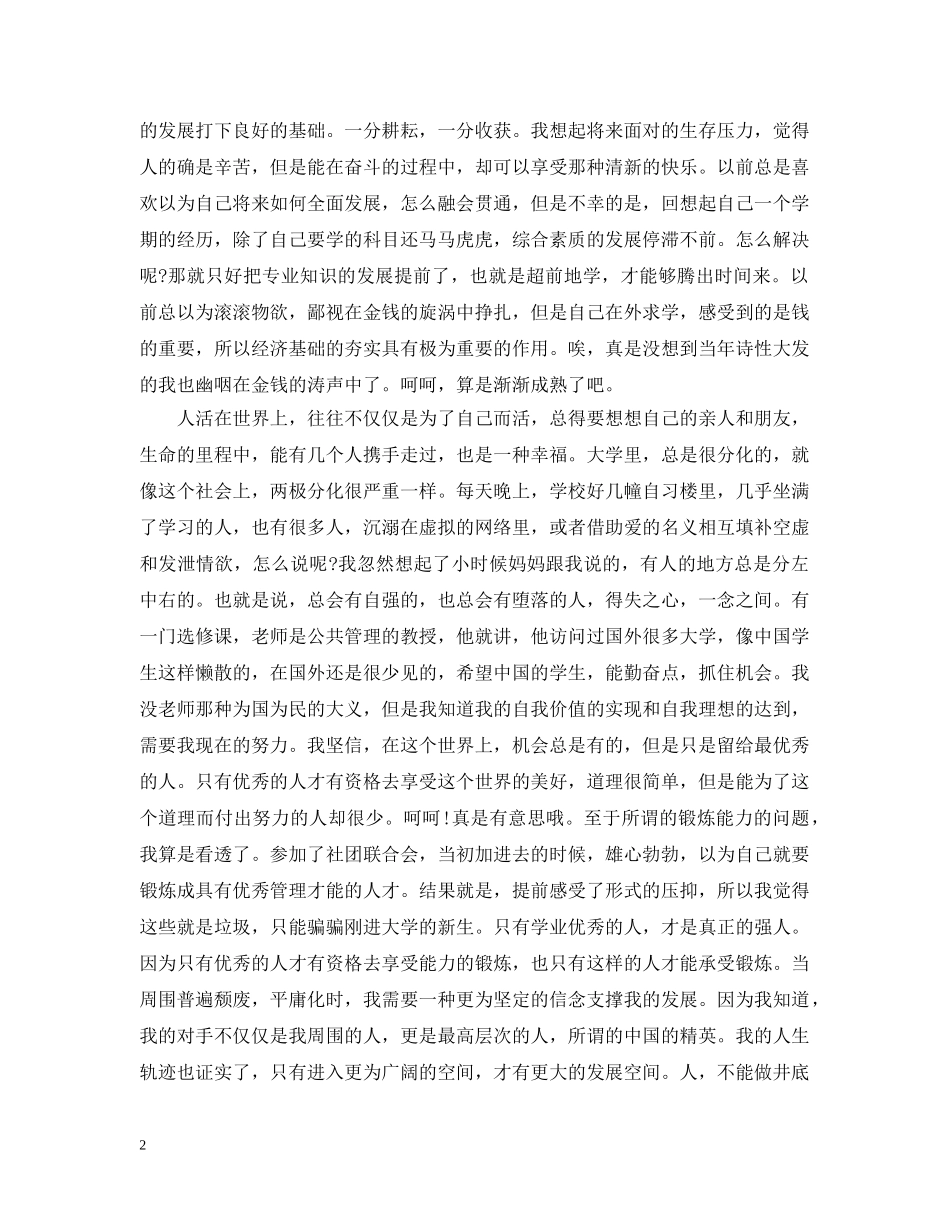 的发展打下良好的基础。一分耕耘，一分收获。我想起将来面对的生存压力，觉得人的确是辛苦，但是能在奋斗的过程中，却可以享受那种清新的快乐。以前总是喜欢以为自己将来如何全面发展，怎么融会贯通，但是不幸的是，回想起自己一个学期的经历，除了自己要学的科目还马马虎虎，综合素质的发展停滞不前。怎么解决呢?那就只好把专业知识的发展提前了，也就是超前地学，才能够腾出时间来。以前总以为滚滚物欲，鄙视在金钱的旋涡中挣扎，但是自己在外求学，感受到的是钱的重要，所以经济基础的夯实具有极为重要的作用。唉，真是没想到当年诗性大发的我也幽咽在金钱的涛声中了。呵呵，算是渐渐成熟了吧。

人活在世界上，往往不仅仅是为了自己而活，总得要想想自己的亲人和朋友，生命的里程中，能有几个人携手走过，也是一种幸福。大学里，总是很分化的，就像这个社会上，两极分化很严重一样。每天晚上，学校好几幢自习楼里，几乎坐满了学习的人，也有很多人，沉溺在虚拟的网络里，或者借助爱的名义相互填补空虚和发泄情欲，怎么说呢?我忽然想起了小时候妈妈跟我说的，有人的地方总是分左中右的。也就是说，总会有自强的，也总会有堕落的人，得失之心，一念之间。有一门选修课，老师是公共管理的教授，他就讲，他访问过国外很多大学，像中国学生这样懒散的，在国外还是很少见的，希望中国的学生，能勤奋点，抓住机会。我没老师那种为国为民的大义，但是我知道我的自我价值的实现和自我理想的达到，需要我现在的努力。我坚信，在这个世界上，机会总是有的，但是只是留给最优秀的人。只有优秀的人才有资格去享受这个世界的美好，道理很简单，但是能为了这个道理而付出努力的人却很少。呵呵!真是有意思哦。至于所谓的锻炼能力的问题，我算是看透了。参加了社团联合会，当初加进去的时候，雄心勃勃，以为自己就要锻炼成具有优秀管理才能的人才。结果就是，提前感受了形式的压抑，所以我觉得这些就是垃圾，只能骗骗刚进大学的新生。只有学业优秀的人，才是真正的强人。因为只有优秀的人才有资格去享受能力的锻炼，也只有这样的人才能承受锻炼。当周围普遍颓废，平庸化时，我需要一种更为坚定的信念支撑我的发展。因为我知道，我的对手不仅仅是我周围的人，更是最高层次的人，所谓的中国的精英。我的人生轨迹也证实了，只有进入更为广阔的空间，才有更大的发展空间。人，不能做井底

2